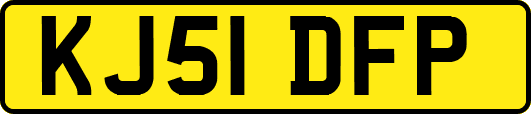 KJ51 DFP